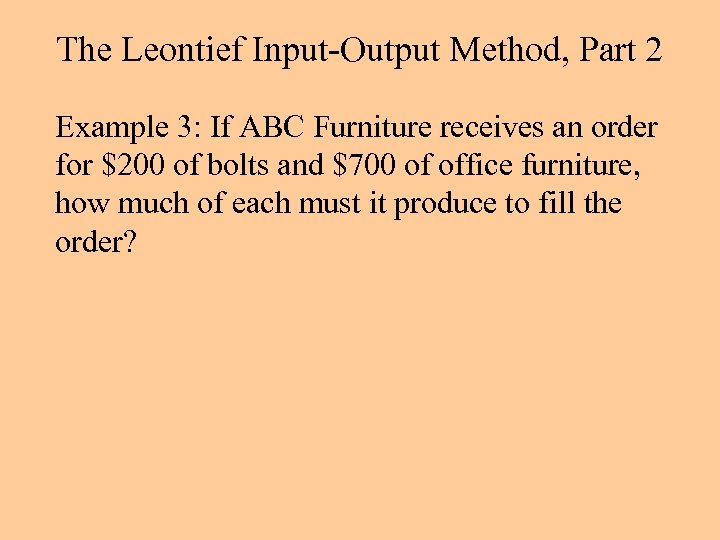 The Leontief Input-Output Method, Part 2

Example 3: If ABC Furniture receives an order for $200 of bolts and $700 of office furniture, how much of each must it produce to fill the order?